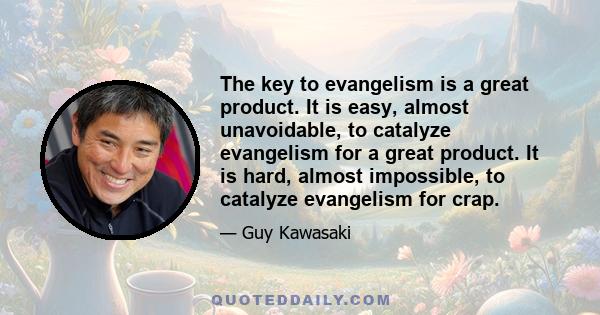 The key to evangelism is a great product. It is easy, almost unavoidable, to catalyze evangelism for a great product. It is hard, almost impossible, to catalyze evangelism for crap.

— Guy Kawasaki

QUOTEDDAILY.COM